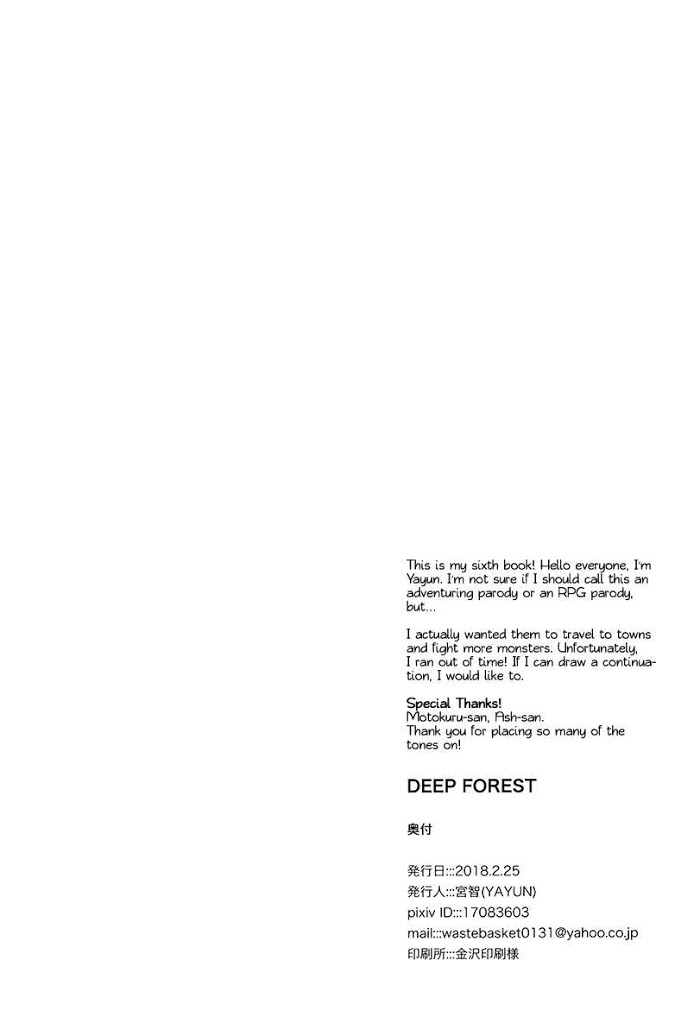 This is my sixth book! Hello everyone, I'm Yayun. I'm not sure if I should call this an adventuring parody or an RPG parody, but...

I actually wanted them to travel to towns and fight more monsters. Unfortunately, I ran out of time! If I can draw a continuation, I would like to.

Special Thanks!
Motokuru-san, Ash-san.
Thank you for placing so many of the tones on!

DEEP FOREST

奥付

発行日:::2018.2.25
発行人:::宮智(YAYUN)
pixiv ID:::17083603
mail:::wastebasket0131@yahoo.co.jp
印刷所:::金沢印刷様